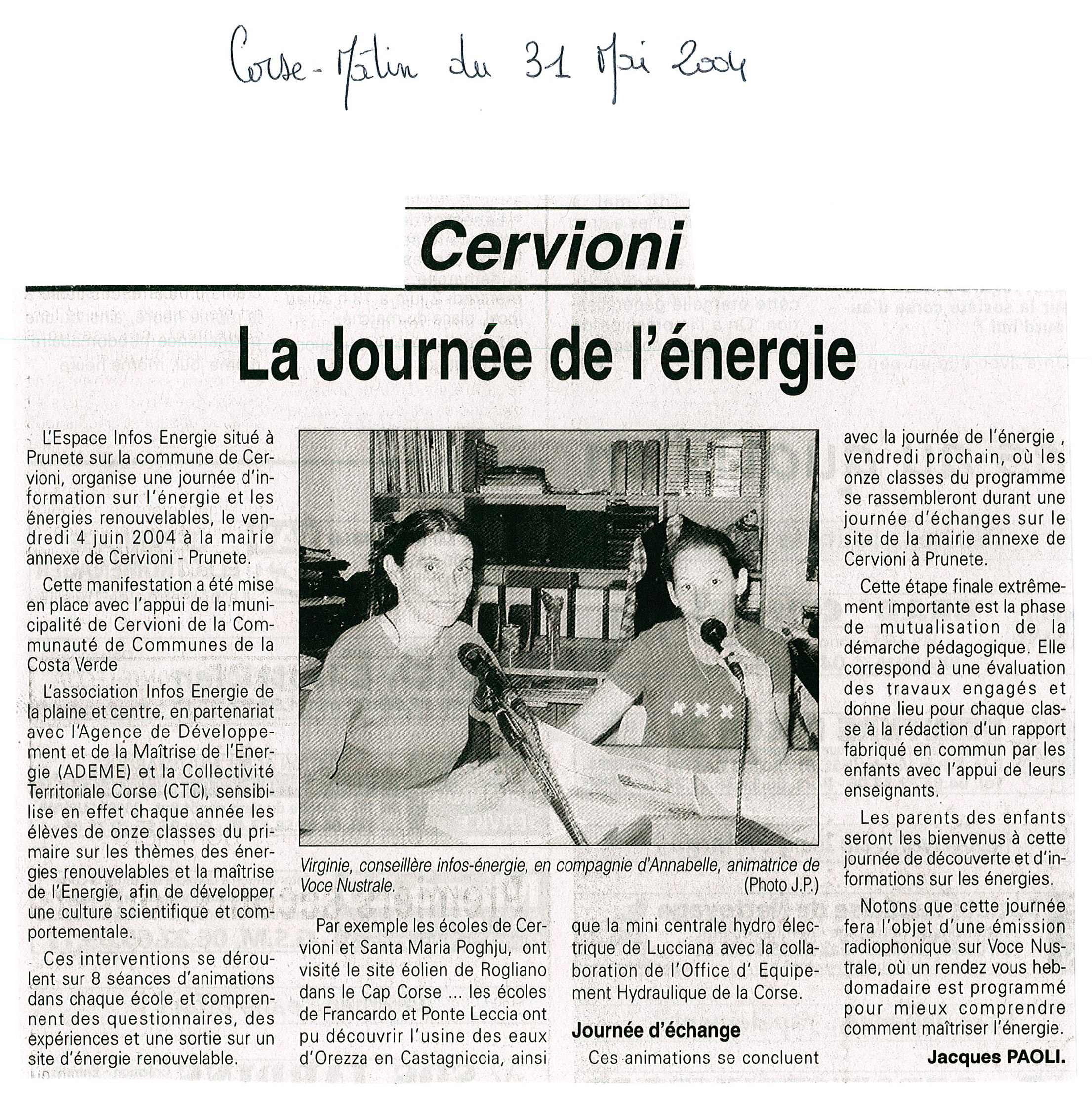 Corse-Matin du 31 Mai 2004

Cervioni

La Journée de l'énergie

L'Espace Infos Energie situé à Prunete sur la commune de Cervioni, organise une journée d'information sur l'énergie et les énergies renouvelables, le vendredi 4 juin 2004 à la mairie annexe de Cervioni - Prunete.

Cette manifestation a été mise en place avec l'appui de la municipalité de Cervioni de la Communauté de Communes de la Costa Verde

L'association Infos Energie de la plaine et centre, en partenariat avec l'Agence de Développement et de la Maîtrise de l'Energie (ADEME) et la Collectivité Territoriale Corse (CTC), sensibilise en effet chaque année les élèves de onze classes du primaire sur les thèmes des énergies renouvelables et la maîtrise de l'Energie, afin de développer une culture scientifique et comportementale.

Ces interventions se déroulent sur 8 séances d'animations dans chaque école et comprennent des questionnaires, des expériences et une sortie sur un site d'énergie renouvelable.

Virginie, conseillère infos-énergie, en compagnie d'Annabelle, animatrice de Voce Nustrale. (Photo J.P.)

Par exemple les écoles de Cervioni et Santa Maria Poghju, ont visité le site éolien de Rogliano dans le Cap Corse ... les écoles de Francardo et Ponte Leccia ont pu découvrir l'usine des eaux d'Orezza en Castagniccia, ainsi que la mini centrale hydro électrique de Lucciana avec la collaboration de l'Office d' Equipement Hydraulique de la Corse.

Journée d'échange

Ces animations se concluent avec la journée de l'énergie , vendredi prochain, où les onze classes du programme se rassembleront durant une journée d'échanges sur le site de la mairie annexe de Cervioni à Prunete.

Cette étape finale extrêmement importante est la phase de mutualisation de la démarche pédagogique. Elle correspond à une évaluation des travaux engagés et donne lieu pour chaque classe à la rédaction d'un rapport fabriqué en commun par les enfants avec l'appui de leurs enseignants.

Les parents des enfants seront les bienvenus à cette journée de découverte et d'informations sur les énergies.

Notons que cette journée fera l'objet d'une émission radiophonique sur Voce Nustrale, où un rendez vous hebdomadaire est programmé pour mieux comprendre comment maîtriser l'énergie.

Jacques PAOLI.